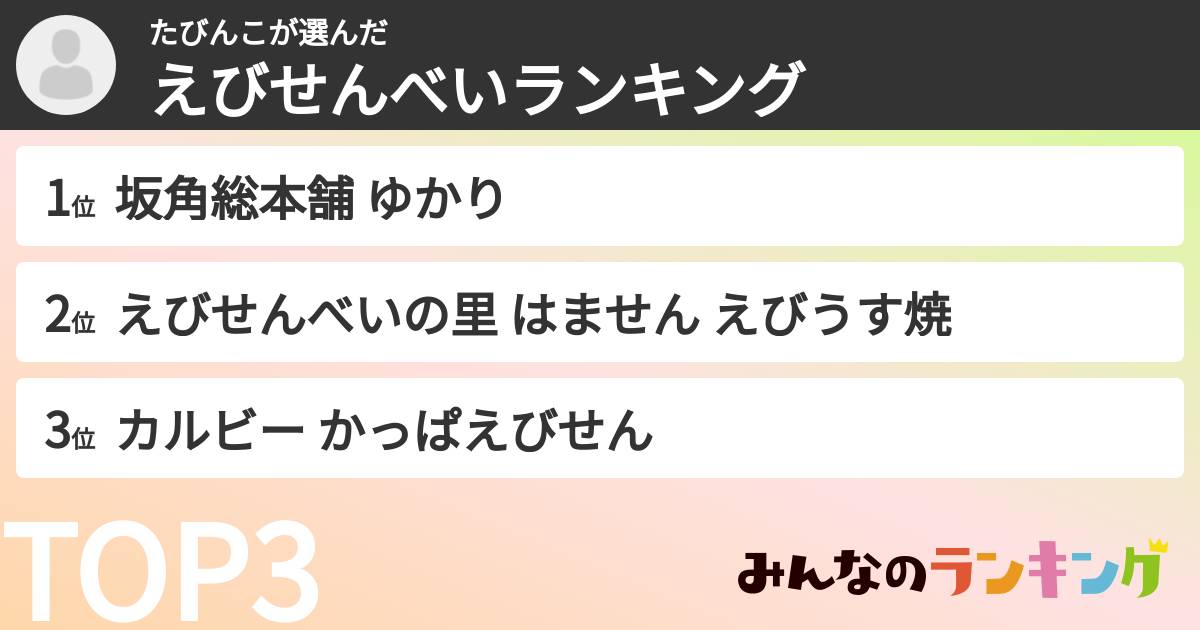 たびんこが選んだ
えびせんべいランキング

1位 坂角総本舗 ゆかり

2位 えびせんべいの里 はません えびうす焼

3位 カルビー かっぱえびせん

TOP3

みんなのランキング